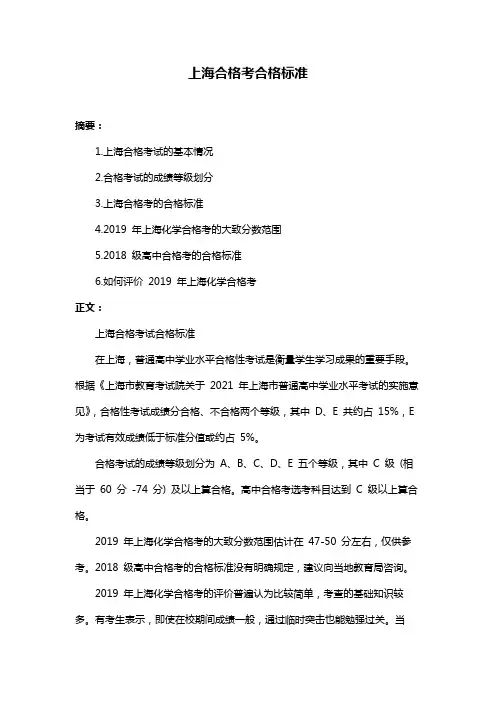 上海合格考合格标准

摘要：

1.上海合格考试的基本情况

2.合格考试的成绩等级划分

3.上海合格考的合格标准

4.2019 年上海化学合格考的大致分数范围

5.2018 级高中合格考的合格标准

6.如何评价 2019 年上海化学合格考

正文：

上海合格考试合格标准

在上海，普通高中学业水平合格性考试是衡量学生学习成果的重要手段。根据《上海市教育考试院关于 2021 年上海市普通高中学业水平考试的实施意见》，合格性考试成绩分合格、不合格两个等级，其中 D、E 共约占 15%，E 为考试有效成绩低于标准分值或约占 5%。

合格考试的成绩等级划分为 A、B、C、D、E 五个等级，其中 C 级（相当于 60 分 -74 分）及以上算合格。高中合格考选考科目达到 C 级以上算合格。

2019 年上海化学合格考的大致分数范围估计在 47-50 分左右，仅供参考。2018 级高中合格考的合格标准没有明确规定，建议向当地教育局咨询。

2019 年上海化学合格考的评价普遍认为比较简单，考查的基础知识较多。有考生表示，即使在校期间成绩一般，通过临时突击也能勉强过关。当